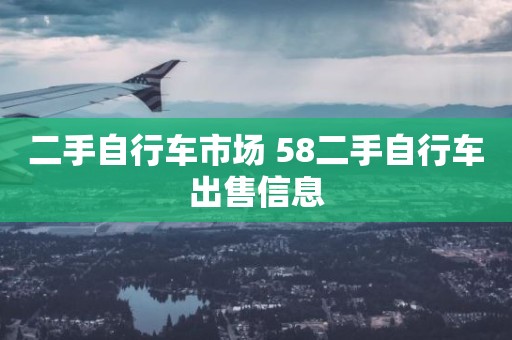 二手自行车市场 58二手自行车出售信息